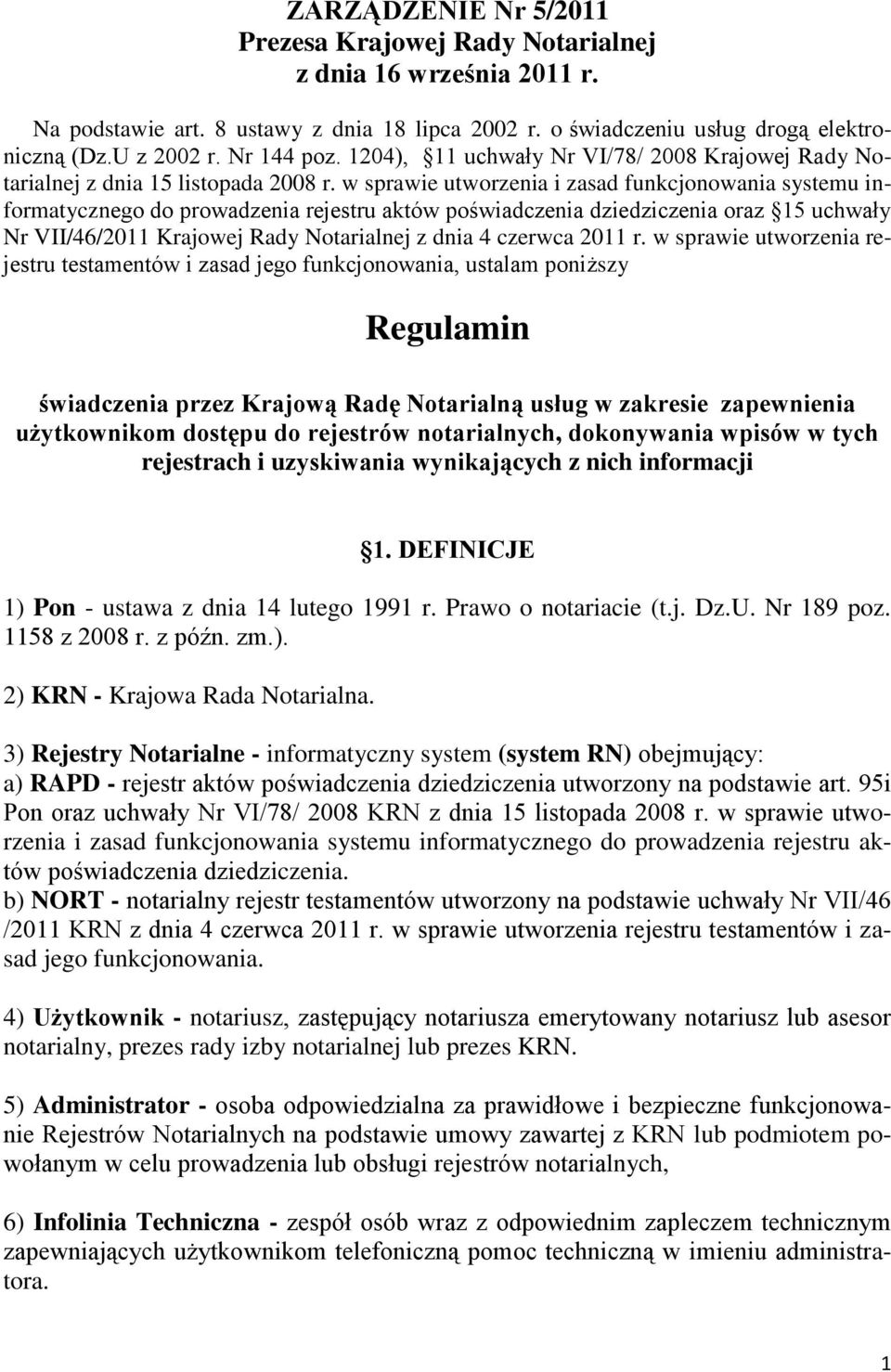 ZARZĄDZENIE Nr 5/2011
Prezesa Krajowej Rady Notarialnej
z dnia 16 września 2011 r.

Na podstawie art. 8 ustawy z dnia 18 lipca 2002 r. o świadczeniu usług drogą elektroniczną (Dz.U z 2002 r. Nr 144 poz. 1204), §11 uchwały Nr VI/78/ 2008 Krajowej Rady Notarialnej z dnia 15 listopada 2008 r. w sprawie utworzenia i zasad funkcjonowania systemu informatycznego do prowadzenia rejestru aktów poświadczenia dziedziczenia oraz §15 uchwały Nr VII/46/2011 Krajowej Rady Notarialnej z dnia 4 czerwca 2011 r. w sprawie utworzenia rejestru testamentów i zasad jego funkcjonowania, ustalam poniższy

Regulamin

świadczenia przez Krajową Radę Notarialną usług w zakresie zapewnienia użytkownikom dostępu do rejestrów notarialnych, dokonywania wpisów w tych rejestrach i uzyskiwania wynikających z nich informacji

§1. DEFINICJE

1) Pon - ustawa z dnia 14 lutego 1991 r. Prawo o notariacie (t.j. Dz.U. Nr 189 poz. 1158 z 2008 r. z późn. zm.).

2) KRN - Krajowa Rada Notarialna.

3) Rejestry Notarialne - informatyczny system (system RN) obejmujący:
a) RAPD - rejestr aktów poświadczenia dziedziczenia utworzony na podstawie art. 95i Pon oraz uchwały Nr VI/78/ 2008 KRN z dnia 15 listopada 2008 r. w sprawie utworzenia i zasad funkcjonowania systemu informatycznego do prowadzenia rejestru aktów poświadczenia dziedziczenia.
b) NORT - notarialny rejestr testamentów utworzony na podstawie uchwały Nr VII/46 /2011 KRN z dnia 4 czerwca 2011 r. w sprawie utworzenia rejestru testamentów i zasad jego funkcjonowania.

4) Użytkownik - notariusz, zastępujący notariusza emerytowany notariusz lub asesor notarialny, prezes rady izby notarialnej lub prezes KRN.

5) Administrator - osoba odpowiedzialna za prawidłowe i bezpieczne funkcjonowanie Rejestrów Notarialnych na podstawie umowy zawartej z KRN lub podmiotem powołanym w celu prowadzenia lub obsługi rejestrów notarialnych,

6) Infolinia Techniczna - zespół osób wraz z odpowiednim zapleczem technicznym zapewniających użytkownikom telefoniczną pomoc techniczną w imieniu administratora.

1